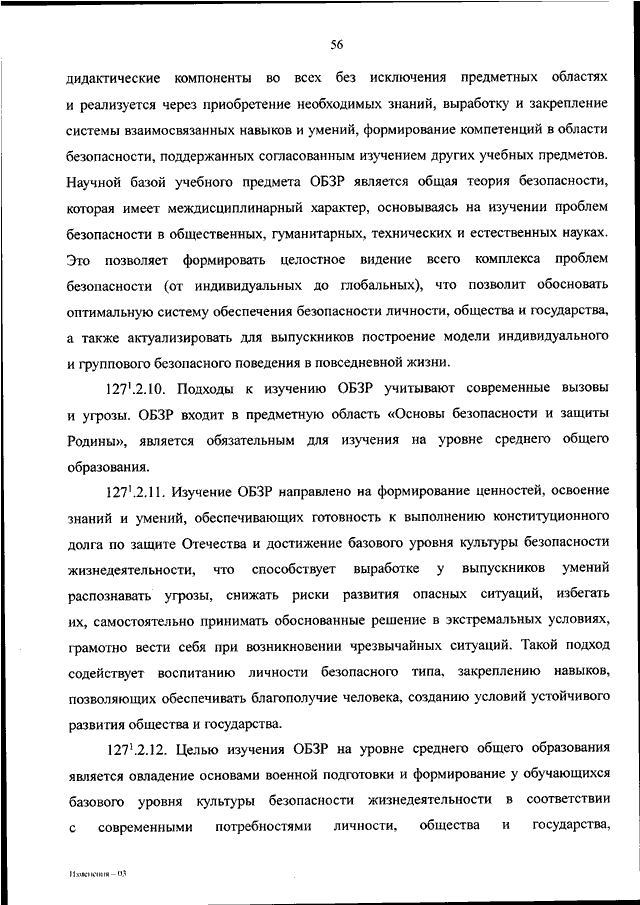 56

дидактические компоненты во всех без исключения предметных областях и реализуется через приобретение необходимых знаний, выработку и закрепление системы взаимосвязанных навыков и умений, формирование компетенций в области безопасности, поддержанных согласованным изучением других учебных предметов. Научной базой учебного предмета ОБЗР является общая теория безопасности, которая имеет междисциплинарный характер, основываясь на изучении проблем безопасности в общественных, гуманитарных, технических и естественных науках. Это позволяет формировать целостное видение всего комплекса проблем безопасности (от индивидуальных до глобальных), что позволит обосновать оптимальную систему обеспечения безопасности личности, общества и государства, а также актуализировать для выпускников построение модели индивидуального и группового безопасного поведения в повседневной жизни.

$127^1$.2.10. Подходы к изучению ОБЗР учитывают современные вызовы и угрозы. ОБЗР входит в предметную область «Основы безопасности и защиты Родины», является обязательным для изучения на уровне среднего общего образования.

$127^1$.2.11. Изучение ОБЗР направлено на формирование ценностей, освоение знаний и умений, обеспечивающих готовность к выполнению конституционного долга по защите Отечества и достижение базового уровня культуры безопасности жизнедеятельности, что способствует выработке у выпускников умений распознавать угрозы, снижать риски развития опасных ситуаций, избегать их, самостоятельно принимать обоснованные решение в экстремальных условиях, грамотно вести себя при возникновении чрезвычайных ситуаций. Такой подход содействует воспитанию личности безопасного типа, закреплению навыков, позволяющих обеспечивать благополучие человека, созданию условий устойчивого развития общества и государства.

$127^1$.2.12. Целью изучения ОБЗР на уровне среднего общего образования является овладение основами военной подготовки и формирование у обучающихся базового уровня культуры безопасности жизнедеятельности в соответствии с современными потребностями личности, общества и государства,

Изменения – 03